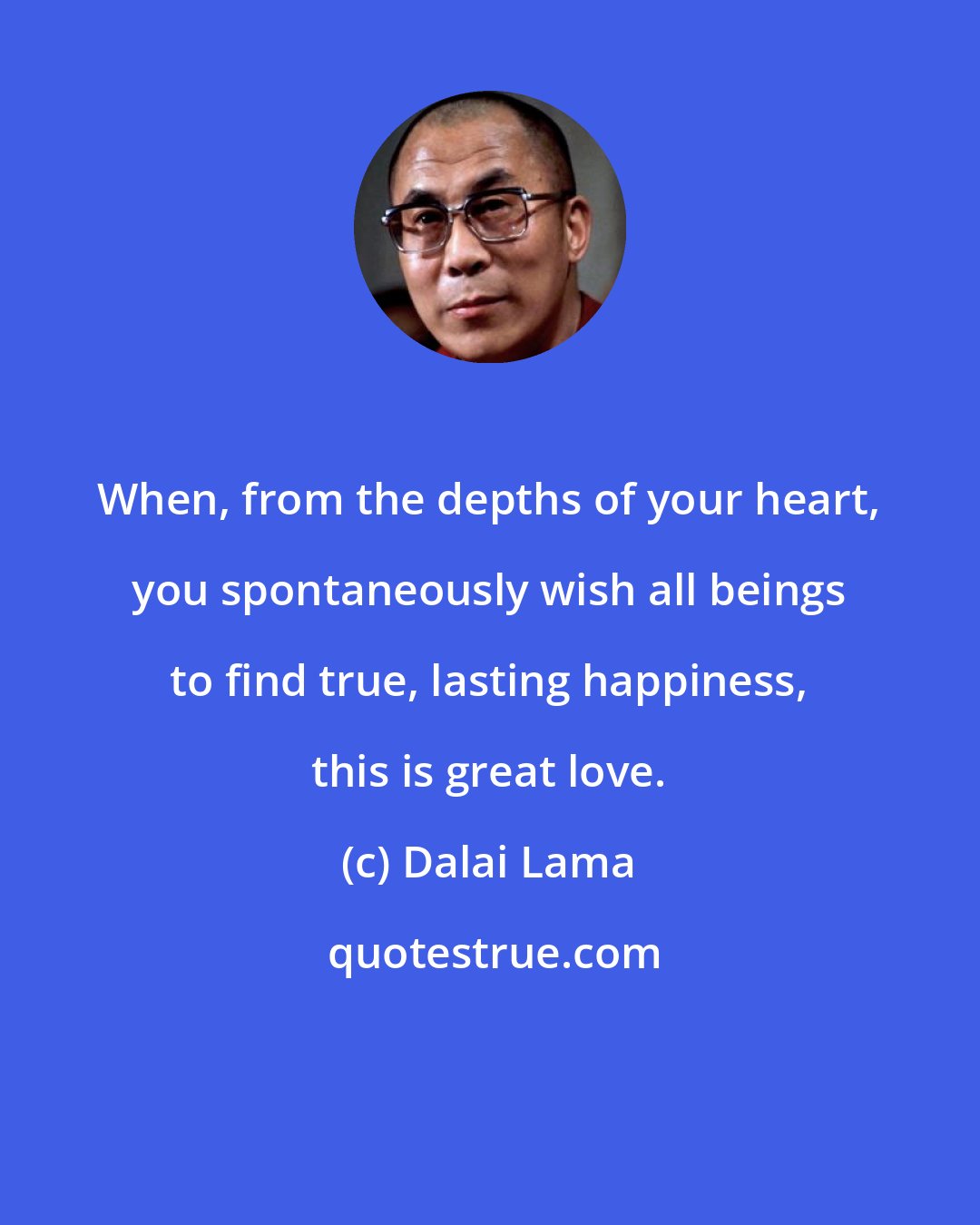 When, from the depths of your heart, you spontaneously wish all beings to find true, lasting happiness, this is great love.

(c) Dalai Lama

quotestrue.com